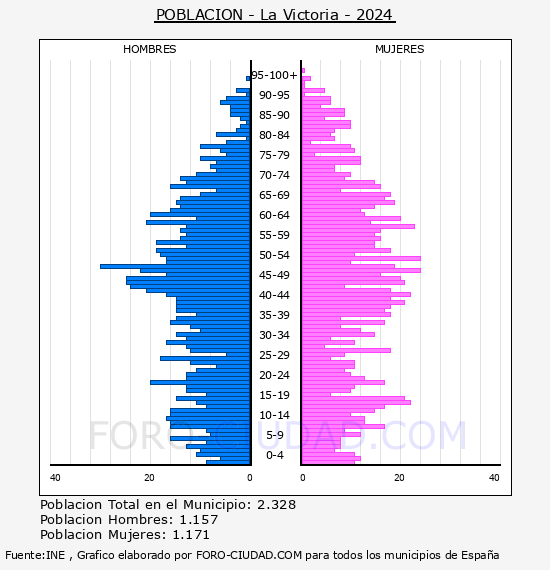 POBLACION - La Victoria - 2024

HOMBRES

MUJERES

95-100+
90-95
85-90
80-84
75-79
70-74
65-69
60-64
55-59
50-54
45-49
40-44
35-39
30-34
25-29
20-24
15-19
10-14
5-9
0-4

40
20
0
0
20
40

FORO-CIUDAD.COM

Poblacion Total en el Municipio: 2.328
Poblacion Hombres: 1.157
Poblacion Mujeres: 1.171

Fuente:INE , Grafico elaborado por FORO-CIUDAD.COM para todos los municipios de España